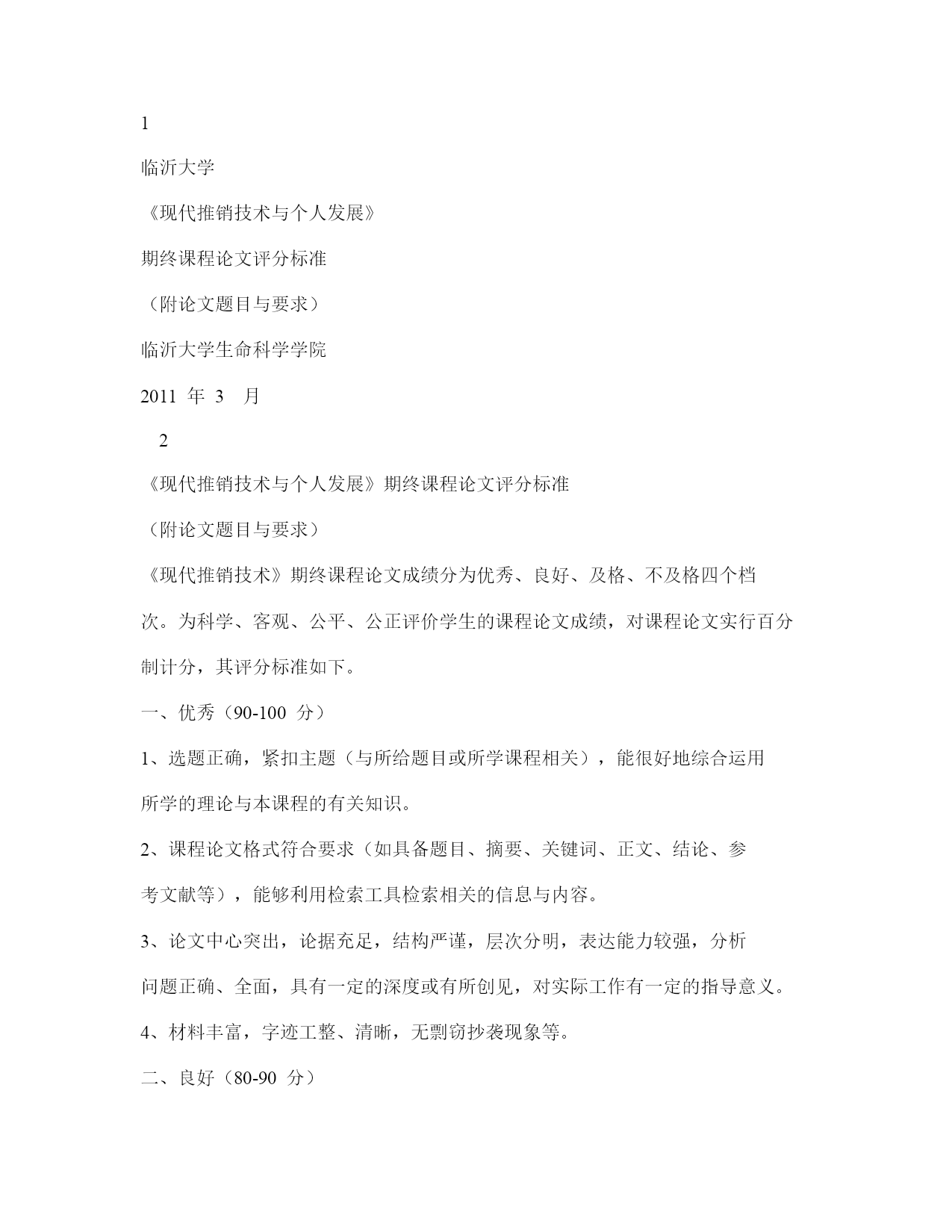 1

临沂大学

《现代推销技术与个人发展》

期终课程论文评分标准

（附论文题目与要求）

临沂大学生命科学学院

2011 年 3 月

2

《现代推销技术与个人发展》期终课程论文评分标准

（附论文题目与要求）

《现代推销技术》期终课程论文成绩分为优秀、良好、及格、不及格四个档次。为科学、客观、公平、公正评价学生的课程论文成绩，对课程论文实行百分制计分，其评分标准如下。

一、优秀（90-100 分）

1、选题正确，紧扣主题（与所给题目或所学课程相关），能很好地综合运用所学的理论与本课程的有关知识。

2、课程论文格式符合要求（如具备题目、摘要、关键词、正文、结论、参考文献等），能够利用检索工具检索相关的信息与内容。

3、论文中心突出，论据充足，结构严谨，层次分明，表达能力较强，分析问题正确、全面，具有一定的深度或有所创见，对实际工作有一定的指导意义。

4、材料丰富，字迹工整、清晰，无剽窃抄袭现象等。

二、良好（80-90 分）